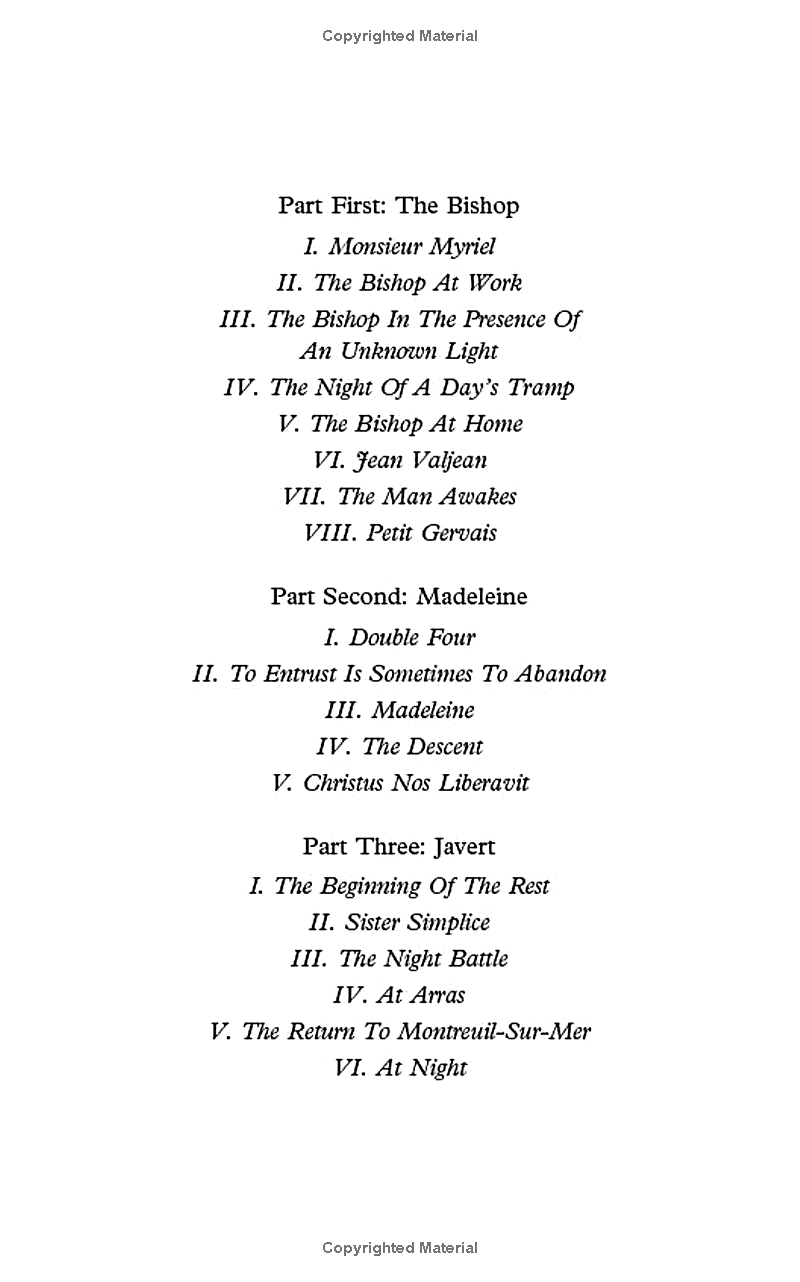 Copyrighted Material

Part First: The Bishop

I. Monsieur Myriel

II. The Bishop At Work

III. The Bishop In The Presence Of An Unknown Light

IV. The Night Of A Day's Tramp

V. The Bishop At Home

VI. Jean Valjean

VII. The Man Awakes

VIII. Petit Gervais

Part Second: Madeleine

I. Double Four

II. To Entrust Is Sometimes To Abandon

III. Madeleine

IV. The Descent

V. Christus Nos Liberavit

Part Three: Javert

I. The Beginning Of The Rest

II. Sister Simplice

III. The Night Battle

IV. At Arras

V. The Return To Montreuil-Sur-Mer

VI. At Night

Copyrighted Material